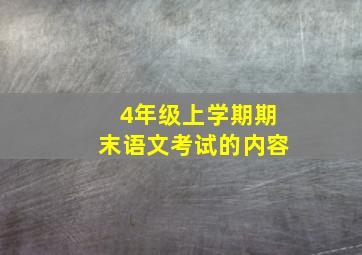 4年级上学期期末语文考试的内容